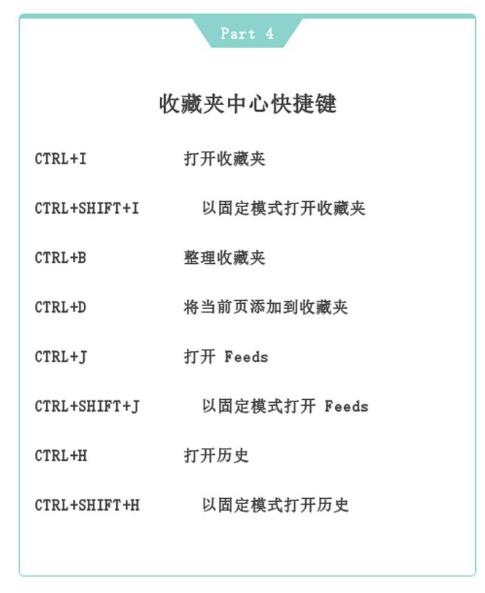 Part 4

收藏夹中心快捷键

CTRL+I 打开收藏夹

CTRL+SHIFT+I 以固定模式打开收藏夹

CTRL+B 整理收藏夹

CTRL+D 将当前页添加到收藏夹

CTRL+J 打开 Feeds

CTRL+SHIFT+J 以固定模式打开 Feeds

CTRL+H 打开历史

CTRL+SHIFT+H 以固定模式打开历史